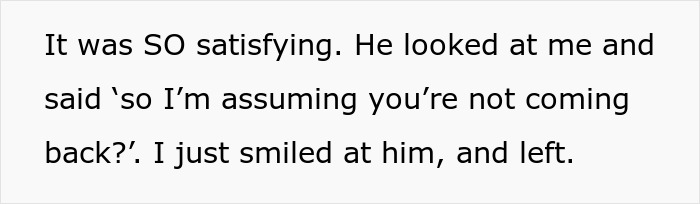 It was SO satisfying. He looked at me and said ‘so I’m assuming you’re not coming back?’. I just smiled at him, and left.